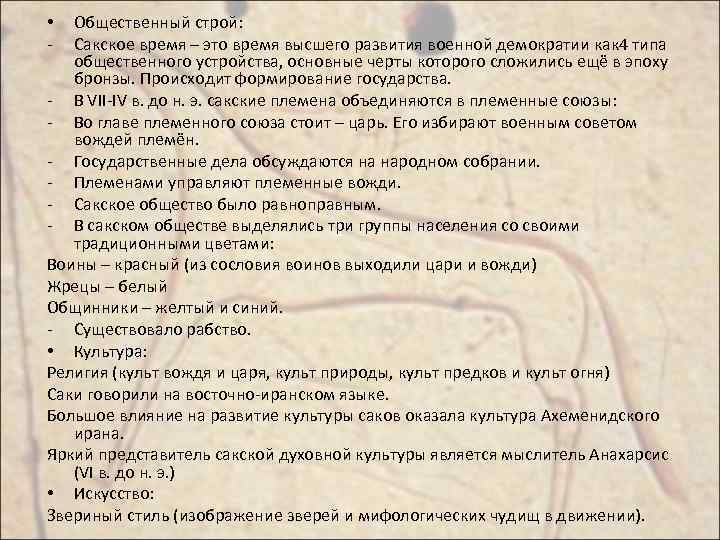 • Общественный строй:

- Сакское время – это время высшего развития военной демократии как4 типа общественного устройства, основные черты которого сложились ещё в эпоху бронзы. Происходит формирование государства.
- В VII-IV в. до н. э. сакские племена объединяются в племенные союзы:
- Во главе племенного союза стоит – царь. Его избирают военным советом вождей племён.
- Государственные дела обсуждаются на народном собрании.
- Племенами управляют племенные вожди.
- Сакское общество было равноправным.
- В сакском обществе выделялись три группы населения со своими традиционными цветами:

Воины – красный (из сословия воинов выходили цари и вожди)

Жрецы – белый

Общинники – желтый и синий.

- Существовало рабство.

• Культура:

Религия (культ вождя и царя, культ природы, культ предков и культ огня)

Саки говорили на восточно-иранском языке.

Большое влияние на развитие культуры саков оказала культура Ахеменидского ирана.

Яркий представитель сакской духовной культуры является мыслитель Анахарсис (VI в. до н. э.)

• Искусство:

Звериный стиль (изображение зверей и мифологических чудищ в движении).